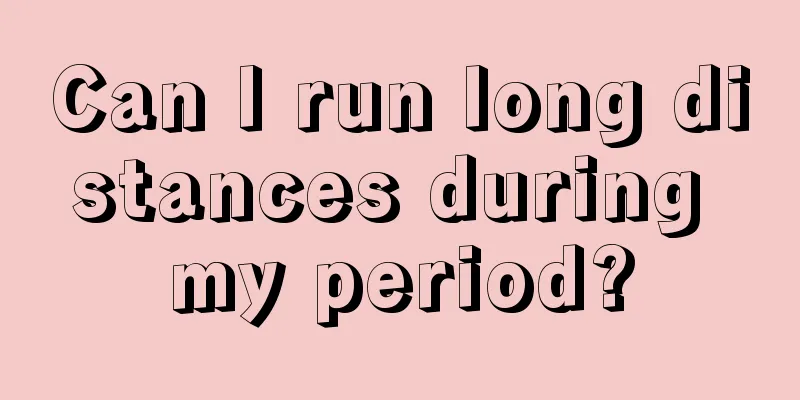 Can I run long distances during my period?